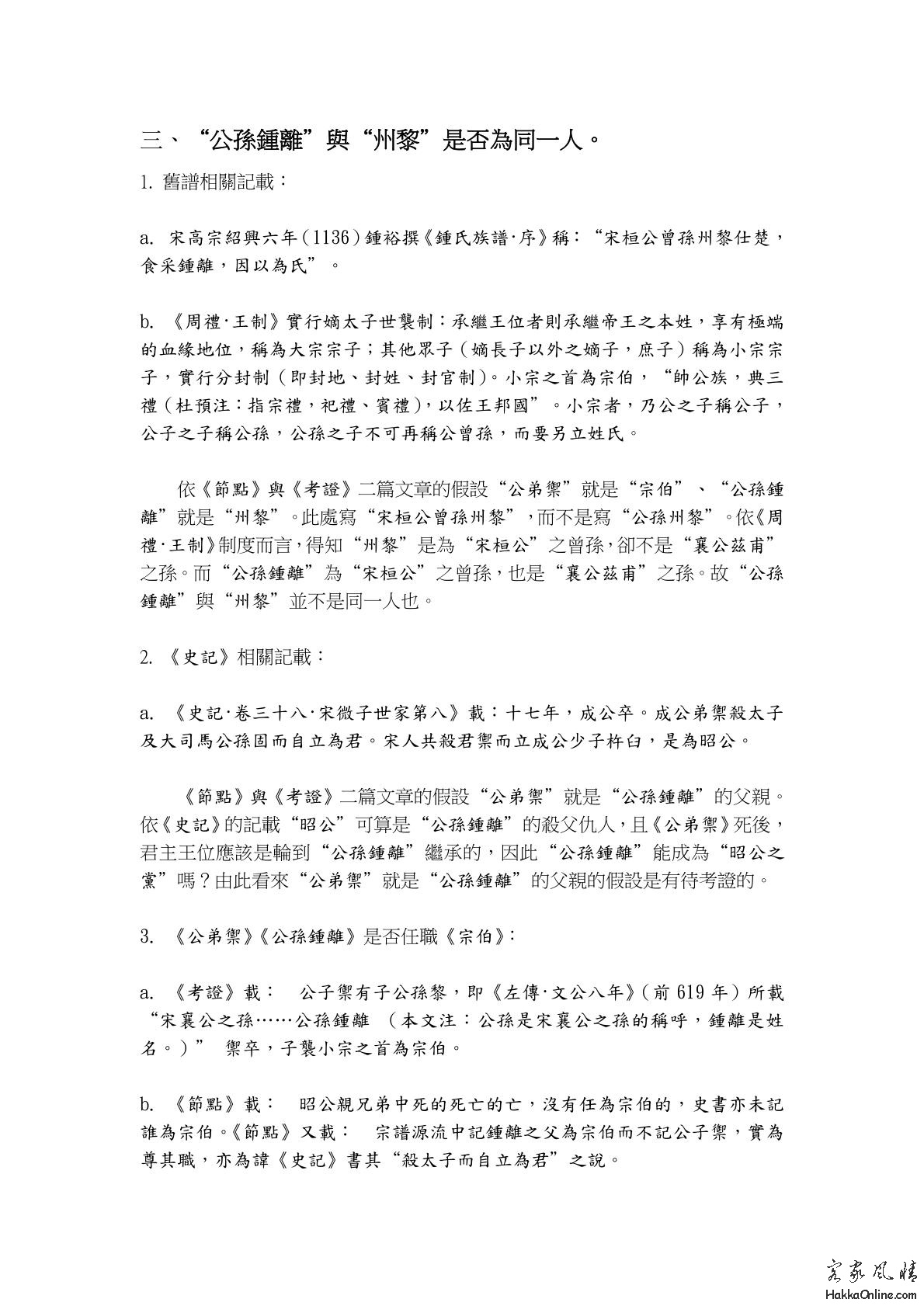 三、“公孫鍾離”與“州黎”是否為同一人。

1. 舊譜相關記載：

a. 宋高宗紹興六年（1136）鍾裕撰《鍾氏族譜·序》稱：“宋桓公曾孫州黎仕楚，食采鍾離，因以為氏”。

b. 《周禮·王制》實行嫡太子世襲制：承繼王位者則承繼帝王之本姓，享有極端的血緣地位，稱為大宗宗子；其他眾子（嫡長子以外之嫡子，庶子）稱為小宗宗子，實行分封制（即封地、封姓、封官制）。小宗之首為宗伯，“帥公族，典三禮（杜預注：指宗禮，祀禮、賓禮），以佐王邦國”。小宗者，乃公之子稱公子，公子之子稱公孫，公孫之子不可再稱公曾孫，而要另立姓氏。

依《節點》與《考證》二篇文章的假設“公弟禦”就是“宗伯”、“公孫鍾離”就是“州黎”。此處寫“宋桓公曾孫州黎”，而不是寫“公孫州黎”。依《周禮·王制》制度而言，得知“州黎”是為“宋桓公”之曾孫，卻不是“襄公茲甫”之孫。而“公孫鍾離”為“宋桓公”之曾孫，也是“襄公茲甫”之孫。故“公孫鍾離”與“州黎”並不是同一人也。

2. 《史記》相關記載：

a. 《史記·卷三十八·宋微子世家第八》載：十七年，成公卒。成公弟禦殺太子及大司馬公孫固而自立為君。宋人共殺君禦而立成公少子杵臼，是為昭公。

《節點》與《考證》二篇文章的假設“公弟禦”就是“公孫鍾離”的父親。依《史記》的記載“昭公”可算是“公孫鍾離”的殺父仇人，且《公弟禦》死後，君主王位應該是輪到“公孫鍾離”繼承的，因此“公孫鍾離”能成為“昭公之黨”嗎？由此看來“公弟禦”就是“公孫鍾離”的父親的假設是有待考證的。

3. 《公弟禦》《公孫鍾離》是否任職《宗伯》：

a. 《考證》載： 公子禦有子公孫黎，即《左傳·文公八年》（前 619 年）所載“宋襄公之孫……公孫鍾離 （本文注：公孫是宋襄公之孫的稱呼，鍾離是姓名。）” 禦卒，子襲小宗之首為宗伯。

b. 《節點》載： 昭公親兄弟中死的死亡的亡，沒有任為宗伯的，史書亦未記誰為宗伯。《節點》又載： 宗譜源流中記鍾離之父為宗伯而不記公子禦，實為尊其職，亦為諱《史記》書其“殺太子而自立為君”之說。

客家風情
HakkaOnline.com